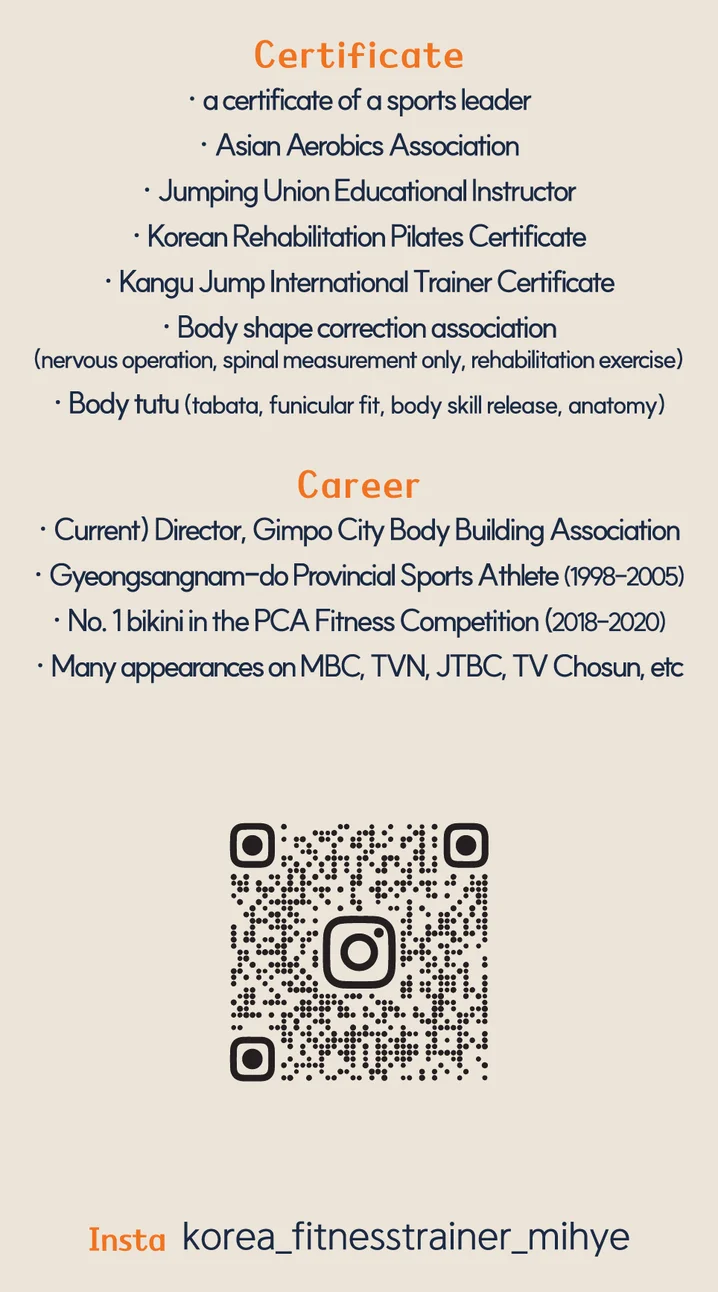 Certificate

• a certificate of a sports leader

• Asian Aerobics Association

• Jumping Union Educational Instructor

• Korean Rehabilitation Pilates Certificate

• Kangu Jump International Trainer Certificate

• Body shape correction association (nervous operation, spinal measurement only, rehabilitation exercise)

• Body tutu (tabata, funicular fit, body skill release, anatomy)

Career

• Current) Director, Gimpo City Body Building Association

• Gyeongsangnam-do Provincial Sports Athlete (1998-2005)

• No. 1 bikini in the PCA Fitness Competition (2018-2020)

• Many appearances on MBC, TVN, JTBC, TV Chosun, etc

Insta korea_fitnesstrainer_mihye